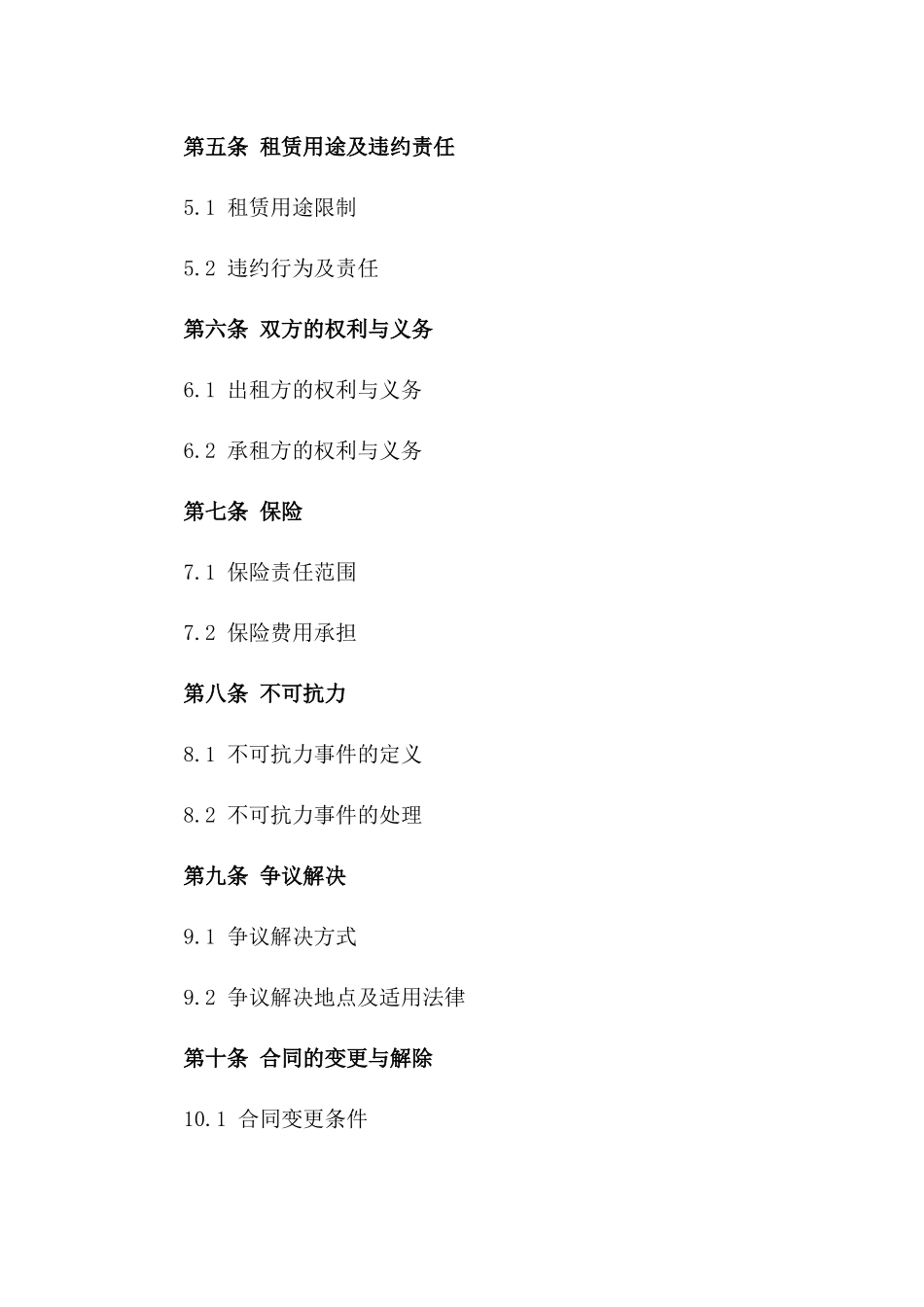 第五条 租赁用途及违约责任

5.1 租赁用途限制

5.2 违约行为及责任

第六条 双方的权利与义务

6.1 出租方的权利与义务

6.2 承租方的权利与义务

第七条 保险

7.1 保险责任范围

7.2 保险费用承担

第八条 不可抗力

8.1 不可抗力事件的定义

8.2 不可抗力事件的处理

第九条 争议解决

9.1 争议解决方式

9.2 争议解决地点及适用法律

第十条 合同的变更与解除

10.1 合同变更条件